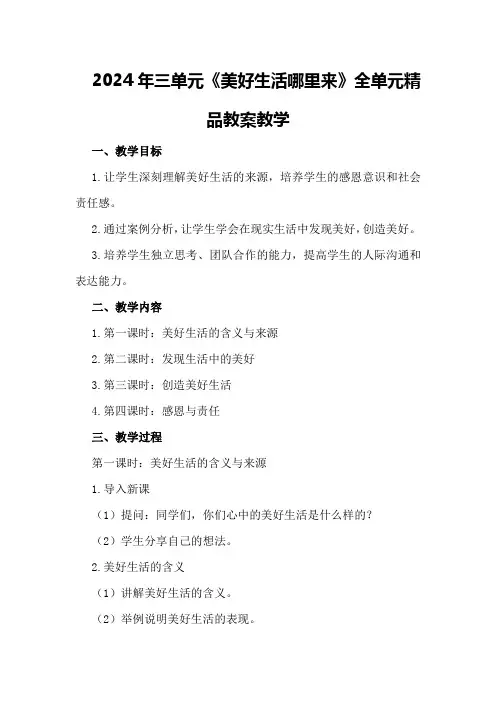 2024年三单元《美好生活哪里来》全单元精品教案教学

一、教学目标

1.让学生深刻理解美好生活的来源，培养学生的感恩意识和社会责任感。

2.通过案例分析，让学生学会在现实生活中发现美好，创造美好。

3.培养学生独立思考、团队合作的能力，提高学生的人际沟通和表达能力。

二、教学内容

1.第一课时：美好生活的含义与来源

2.第二课时：发现生活中的美好

3.第三课时：创造美好生活

4.第四课时：感恩与责任

三、教学过程

第一课时：美好生活的含义与来源

1.导入新课

（1）提问：同学们，你们心中的美好生活是什么样的？

（2）学生分享自己的想法。

2.美好生活的含义

（1）讲解美好生活的含义。

（2）举例说明美好生活的表现。